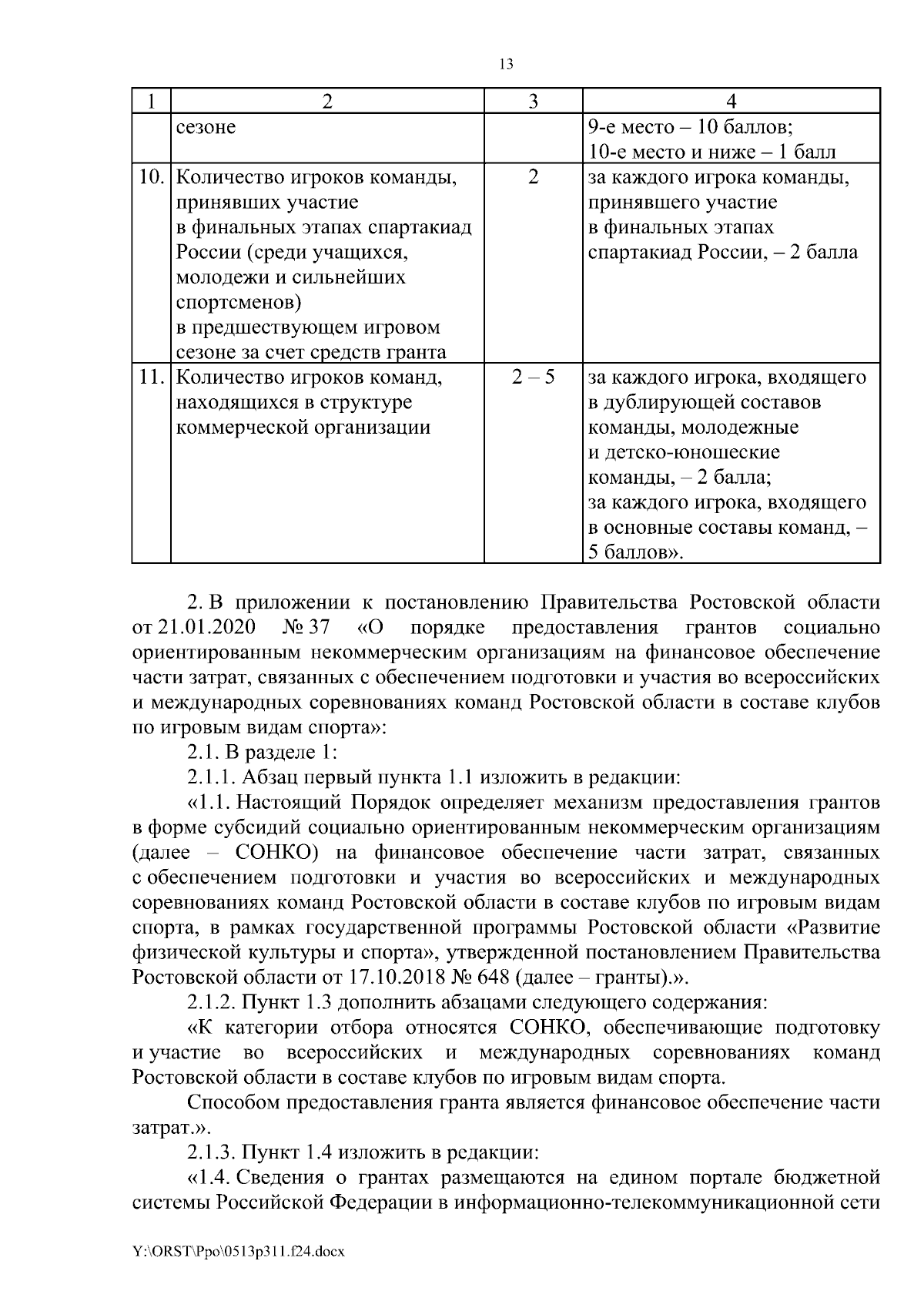 13

| 1 | 2 | 3 | 4 |
|---|---|---|---|
| | сезоне | | 9-е место – 10 баллов; 10-е место и ниже – 1 балл |
| 10. | Количество игроков команды, принявших участие в финальных этапах спартакиад России (среди учащихся, молодежи и сильнейших спортсменов) в предшествующем игровом сезоне за счет средств гранта | 2 | за каждого игрока команды, принявшего участие в финальных этапах спартакиад России, – 2 балла |
| 11. | Количество игроков команд, находящихся в структуре коммерческой организации | 2 – 5 | за каждого игрока, входящего в дублирующей составов команды, молодежные и детско-юношеские команды, – 2 балла; за каждого игрока, входящего в основные составы команд, – 5 баллов». |

2. В приложении к постановлению Правительства Ростовской области от 21.01.2020 № 37 «О порядке предоставления грантов социально ориентированным некоммерческим организациям на финансовое обеспечение части затрат, связанных с обеспечением подготовки и участия во всероссийских и международных соревнованиях команд Ростовской области в составе клубов по игровым видам спорта»:

2.1. В разделе 1:

2.1.1. Абзац первый пункта 1.1 изложить в редакции:

«1.1. Настоящий Порядок определяет механизм предоставления грантов в форме субсидий социально ориентированным некоммерческим организациям (далее – СОНКО) на финансовое обеспечение части затрат, связанных с обеспечением подготовки и участия во всероссийских и международных соревнованиях команд Ростовской области в составе клубов по игровым видам спорта, в рамках государственной программы Ростовской области «Развитие физической культуры и спорта», утвержденной постановлением Правительства Ростовской области от 17.10.2018 № 648 (далее – гранты).».

2.1.2. Пункт 1.3 дополнить абзацами следующего содержания:

«К категории отбора относятся СОНКО, обеспечивающие подготовку и участие во всероссийских и международных соревнованиях команд Ростовской области в составе клубов по игровым видам спорта.

Способом предоставления гранта является финансовое обеспечение части затрат.».

2.1.3. Пункт 1.4 изложить в редакции:

«1.4. Сведения о грантах размещаются на едином портале бюджетной системы Российской Федерации в информационно-телекоммуникационной сети

Y:\ORST\Ppo\0513p311.f24.docx